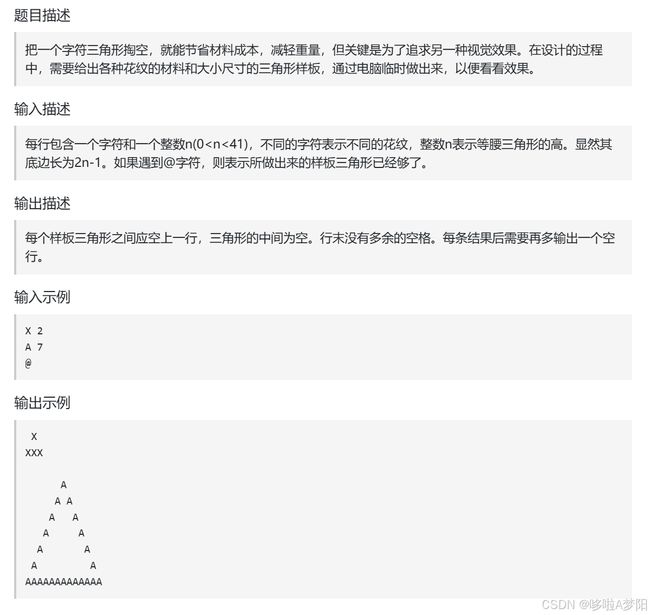 题目描述

把一个字符三角形掏空，就能节省材料成本，减轻重量，但关键是为了追求另一种视觉效果。在设计的过程中，需要给出各种花纹的材料和大小尺寸的三角形样板，通过电脑临时做出来，以便看看效果。

输入描述

每行包含一个字符和一个整数n(0<n<41)，不同的字符表示不同的花纹，整数n表示等腰三角形的高。显然其底边长为2n-1。如果遇到@字符，则表示所做出来的样板三角形已经够了。

输出描述

每个样板三角形之间应空上一行，三角形的中间为空。行末没有多余的空格。每条结果后需要再多输出一个空行。

输入示例

X 2
A 7
@

输出示例

 X
XXX

      A
     A A
    A   A
   A     A
  A       A
 A         A
AAAAAAAAAAAAA

CSDN @哆啦A梦阳